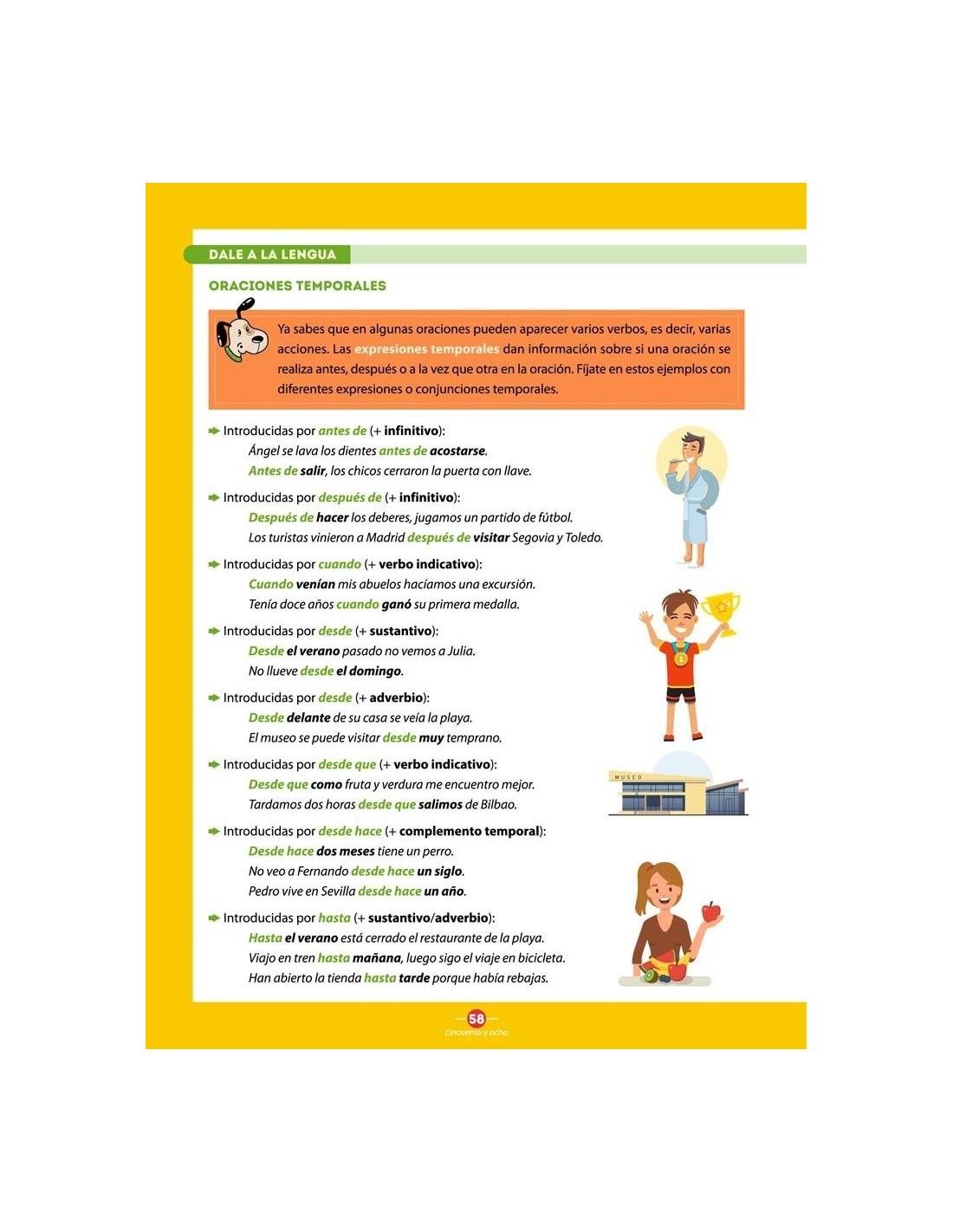 DALE A LA LENGUA

ORACIONES TEMPORALES

Ya sabes que en algunas oraciones pueden aparecer varios verbos, es decir, varias acciones. Las expresiones temporales dan información sobre si una oración se realiza antes, después o a la vez que otra en la oración. Fíjate en estos ejemplos con diferentes expresiones o conjunciones temporales.

Introducidas por antes de (+ infinitivo):
Ángel se lava los dientes antes de acostarse.
Antes de salir, los chicos cerraron la puerta con llave.

Introducidas por después de (+ infinitivo):
Después de hacer los deberes, jugamos un partido de fútbol.
Los turistas vinieron a Madrid después de visitar Segovia y Toledo.

Introducidas por cuando (+ verbo indicativo):
Cuando venían mis abuelos hacíamos una excursión.
Tenía doce años cuando ganó su primera medalla.

Introducidas por desde (+ sustantivo):
Desde el verano pasado no vemos a Julia.
No llueve desde el domingo.

Introducidas por desde (+ adverbio):
Desde delante de su casa se veía la playa.
El museo se puede visitar desde muy temprano.

Introducidas por desde que (+ verbo indicativo):
Desde que como fruta y verdura me encuentro mejor.
Tardamos dos horas desde que salimos de Bilbao.

MUSEO

Introducidas por desde hace (+ complemento temporal):
Desde hace dos meses tiene un perro.
No veo a Fernando desde hace un siglo.
Pedro vive en Sevilla desde hace un año.

Introducidas por hasta (+ sustantivo/adverbio):
Hasta el verano está cerrado el restaurante de la playa.
Viajo en tren hasta mañana, luego sigo el viaje en bicicleta.
Han abierto la tienda hasta tarde porque había rebajas.

58
cincuenta y ocho